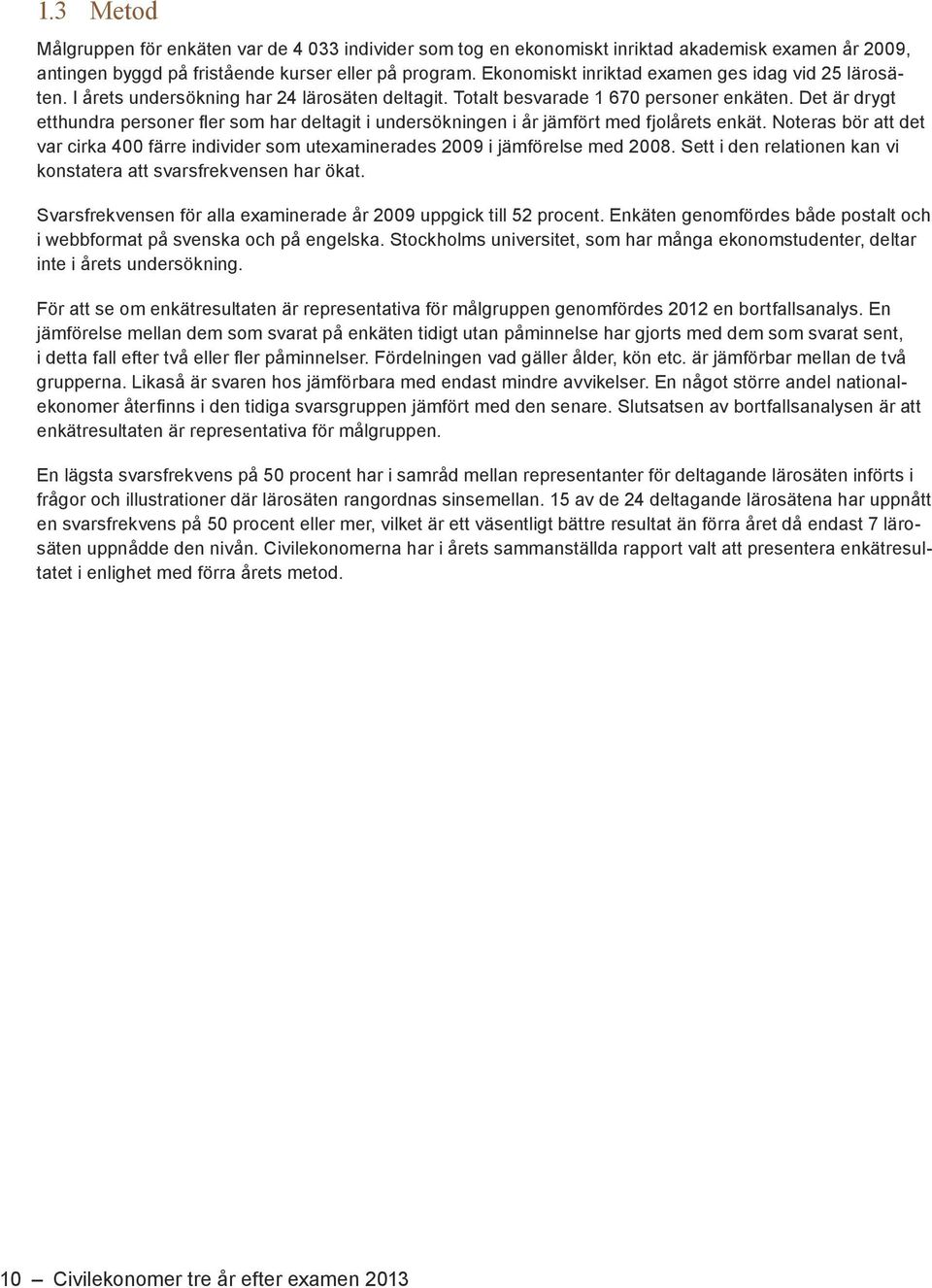 1.3 Metod

Målgruppen för enkäten var de 4 033 individer som tog en ekonomiskt inriktad akademisk examen år 2009, antingen byggd på fristående kurser eller på program. Ekonomiskt inriktad examen ges idag vid 25 lärosäten. I årets undersökning har 24 lärosäten deltagit. Totalt besvarade 1 670 personer enkäten. Det är drygt etthundra personer fler som har deltagit i undersökningen i år jämfört med fjolårets enkät. Noteras bör att det var cirka 400 färre individer som utexaminerades 2009 i jämförelse med 2008. Sett i den relationen kan vi konstatera att svarsfrekvensen har ökat.

Svarsfrekvensen för alla examinerade år 2009 uppgick till 52 procent. Enkäten genomfördes både postalt och i webbformat på svenska och på engelska. Stockholms universitet, som har många ekonomstudenter, deltar inte i årets undersökning.

För att se om enkätresultaten är representativa för målgruppen genomfördes 2012 en bortfallsanalys. En jämförelse mellan dem som svarat på enkäten tidigt utan påminnelse har gjorts med dem som svarat sent, i detta fall efter två eller fler påminnelser. Fördelningen vad gäller ålder, kön etc. är jämförbar mellan de två grupperna. Likaså är svaren hos jämförbara med endast mindre avvikelser. En något större andel nationalekonomer återfinns i den tidiga svarsgruppen jämfört med den senare. Slutsatsen av bortfallsanalysen är att enkätresultaten är representativa för målgruppen.

En lägsta svarsfrekvens på 50 procent har i samråd mellan representanter för deltagande lärosäten införts i frågor och illustrationer där lärosäten rangordnas sinsemellan. 15 av de 24 deltagande lärosätena har uppnått en svarsfrekvens på 50 procent eller mer, vilket är ett väsentligt bättre resultat än förra året då endast 7 lärosäten uppnådde den nivån. Civilekonomerna har i årets sammanställda rapport valt att presentera enkätresultatet i enlighet med förra årets metod.

10 — Civilekonomer tre år efter examen 2013